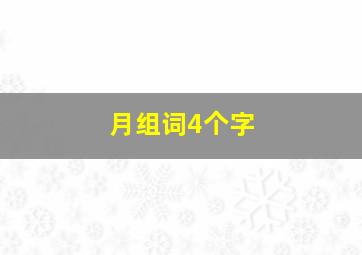 月组词4个字